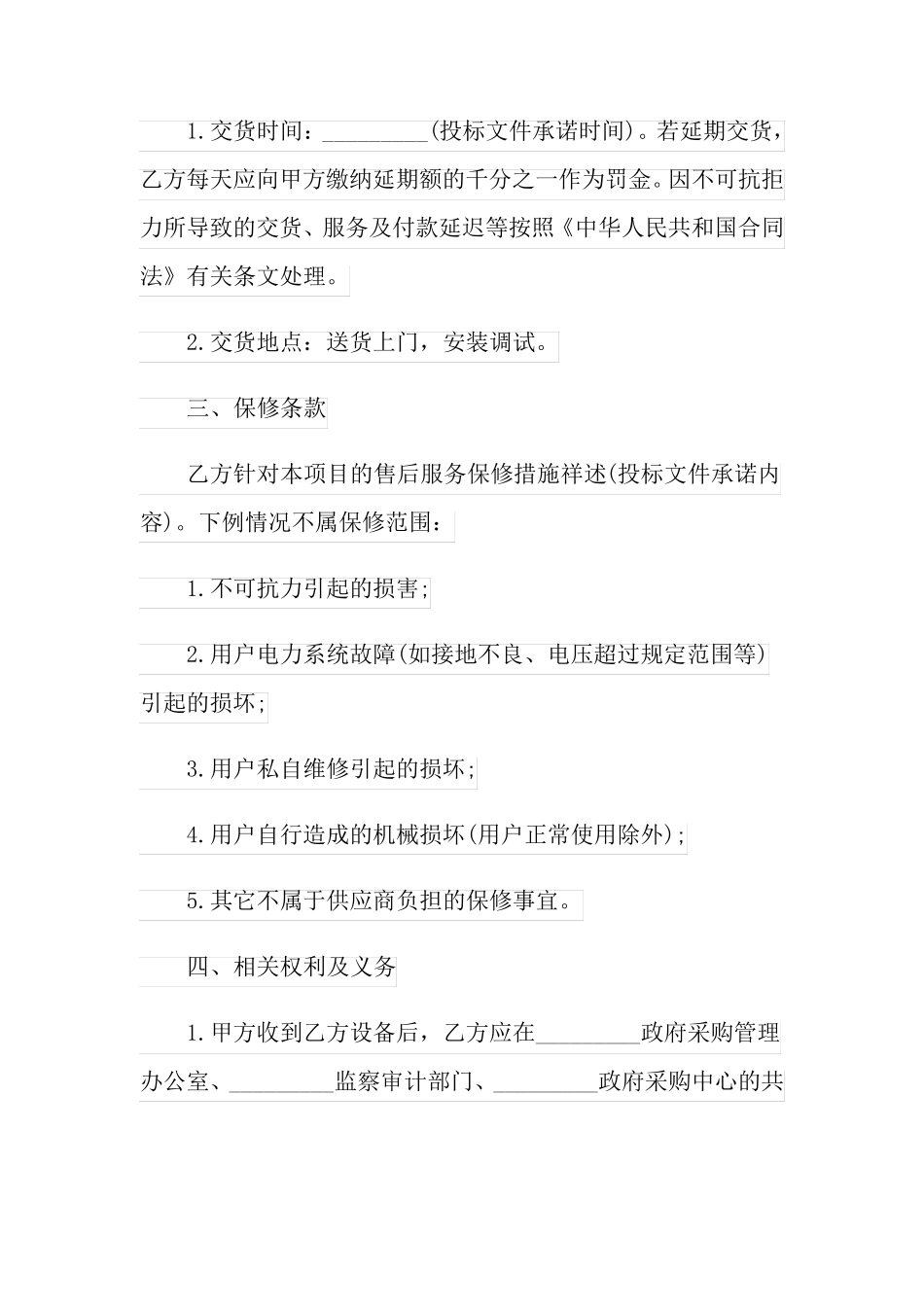 1.交货时间：_________(投标文件承诺时间)。若延期交货，乙方每天应向甲方缴纳延期额的千分之一作为罚金。因不可抗拒力所导致的交货、服务及付款延迟等按照《中华人民共和国合同法》有关条文处理。

2.交货地点：送货上门，安装调试。

三、保修条款

乙方针对本项目的售后服务保修措施祥述(投标文件承诺内容)。下例情况不属保修范围：

1.不可抗力引起的损害；

2.用户电力系统故障(如接地不良、电压超过规定范围等)引起的损坏；

3.用户私自维修引起的损坏；

4.用户自行造成的机械损坏(用户正常使用除外)；

5.其它不属于供应商负担的保修事宜。

四、相关权利及义务

1.甲方收到乙方设备后，乙方应在_________政府采购管理办公室、_________监察审计部门、_________政府采购中心的共